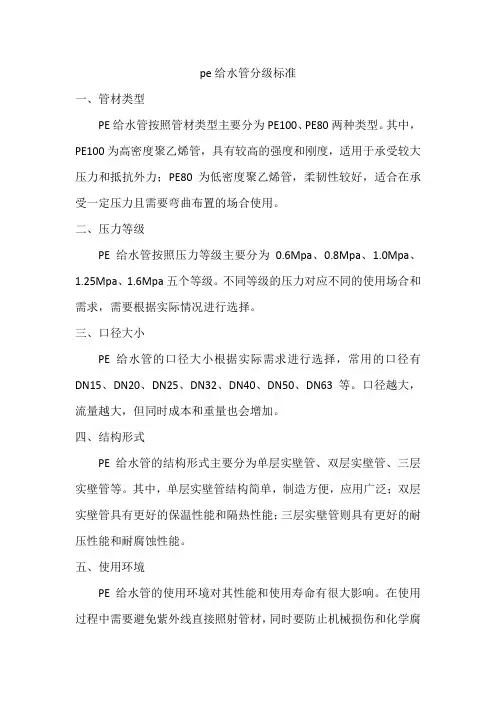 pe 给水管分级标准

一、管材类型

PE 给水管按照管材类型主要分为 PE100、PE80 两种类型。其中，PE100 为高密度聚乙烯管，具有较高的强度和刚度，适用于承受较大压力和抵抗外力；PE80 为低密度聚乙烯管，柔韧性较好，适合在承受一定压力且需要弯曲布置的场合使用。

二、压力等级

PE 给水管按照压力等级主要分为 0.6Mpa、0.8Mpa、1.0Mpa、1.25Mpa、1.6Mpa 五个等级。不同等级的压力对应不同的使用场合和需求，需要根据实际情况进行选择。

三、口径大小

PE 给水管的口径大小根据实际需求进行选择，常用的口径有 DN15、DN20、DN25、DN32、DN40、DN50、DN63 等。口径越大，流量越大，但同时成本和重量也会增加。

四、结构形式

PE 给水管的结构形式主要分为单层实壁管、双层实壁管、三层实壁管等。其中，单层实壁管结构简单，制造方便，应用广泛；双层实壁管具有更好的保温性能和隔热性能；三层实壁管则具有更好的耐压性能和耐腐蚀性能。

五、使用环境

PE 给水管的使用环境对其性能和使用寿命有很大影响。在使用过程中需要避免紫外线直接照射管材，同时要防止机械损伤和化学腐